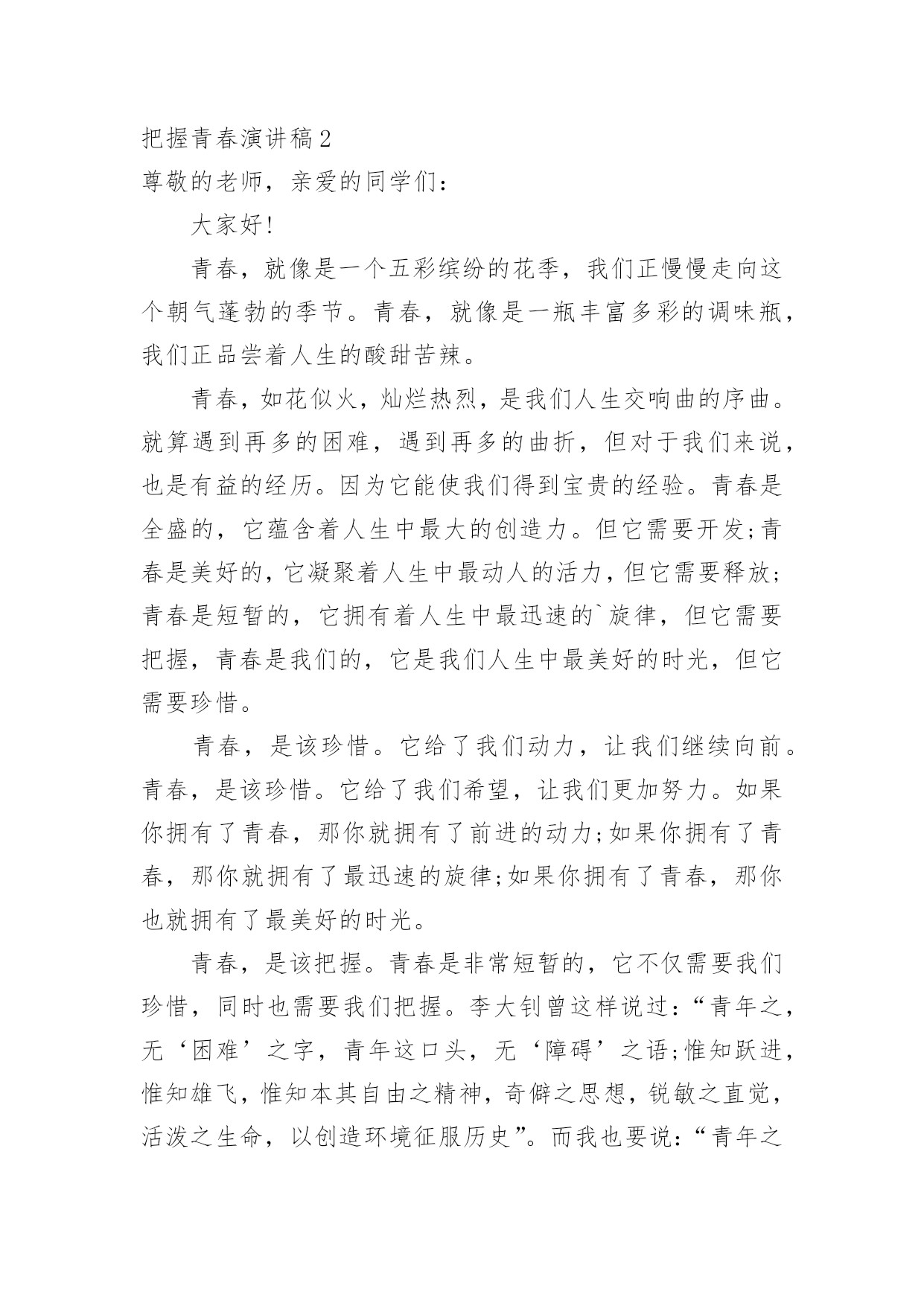 把握青春演讲稿2

尊敬的老师，亲爱的同学们：

大家好!

青春，就像是一个五彩缤纷的花季，我们正慢慢走向这个朝气蓬勃的季节。青春，就像是一瓶丰富多彩的调味瓶，我们正品尝着人生的酸甜苦辣。

青春，如花似火，灿烂热烈，是我们人生交响曲的序曲。就算遇到再多的困难，遇到再多的曲折，但对于我们来说，也是有益的经历。因为它能使我们得到宝贵的经验。青春是全盛的，它蕴含着人生中最大的创造力。但它需要开发;青春是美好的,它凝聚着人生中最动人的活力,但它需要释放;青春是短暂的，它拥有着人生中最迅速的`旋律，但它需要把握，青春是我们的，它是我们人生中最美好的时光，但它需要珍惜。

青春，是该珍惜。它给了我们动力，让我们继续向前。青春，是该珍惜。它给了我们希望，让我们更加努力。如果你拥有了青春，那你就拥有了前进的动力;如果你拥有了青春，那你就拥有了最迅速的旋律;如果你拥有了青春，那你也就拥有了最美好的时光。

青春，是该把握。青春是非常短暂的，它不仅需要我们珍惜，同时也需要我们把握。李大钊曾这样说过：“青年之，无‘困难’之字，青年这口头，无‘障碍’之语;惟知跃进，惟知雄飞，惟知本其自由之精神，奇僻之思想，锐敏之直觉，活泼之生命，以创造环境征服历史”。而我也要说：“青年之